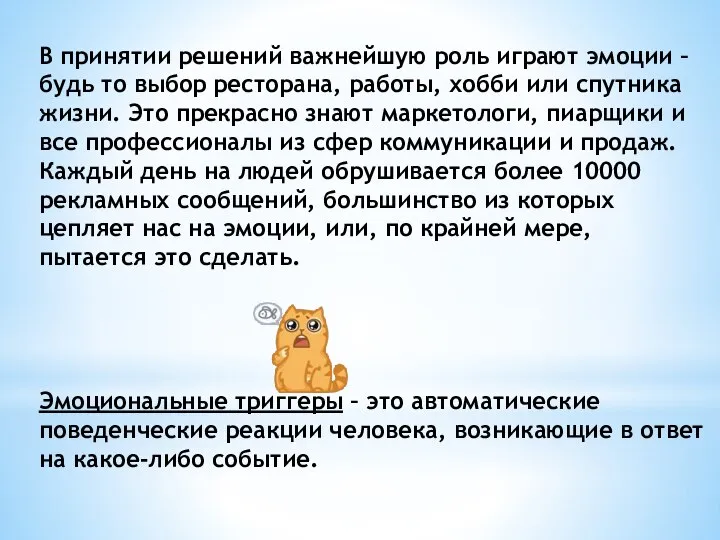 В принятии решений важнейшую роль играют эмоции – будь то выбор ресторана, работы, хобби или спутника жизни. Это прекрасно знают маркетологи, пиарщики и все профессионалы из сфер коммуникации и продаж. Каждый день на людей обрушивается более 10000 рекламных сообщений, большинство из которых цепляет нас на эмоции, или, по крайней мере, пытается это сделать.

Эмоциональные триггеры – это автоматические поведенческие реакции человека, возникающие в ответ на какое-либо событие.